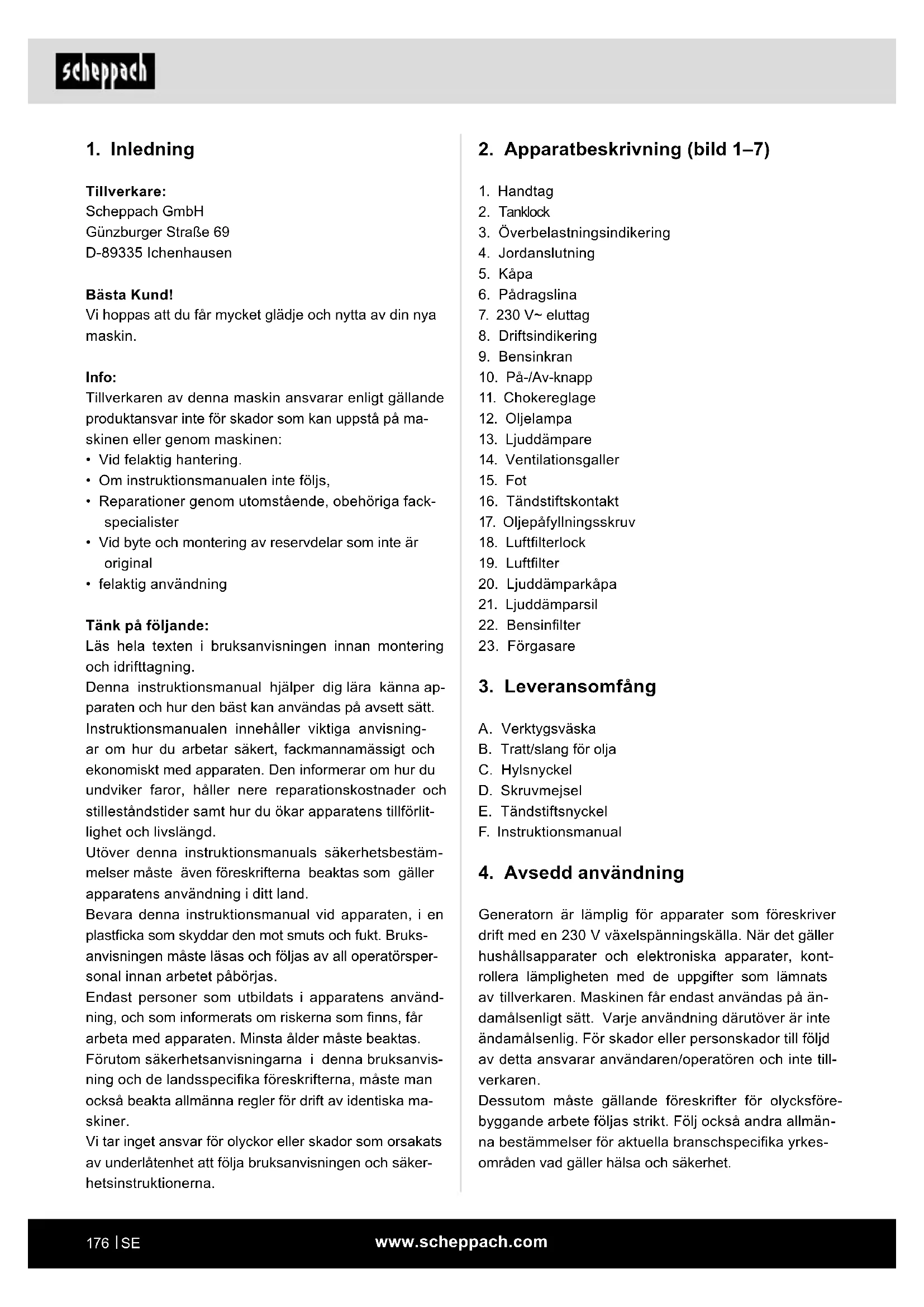 scheppach

1. Inledning

Tillverkare:
Scheppach GmbH
Günzburger Straße 69
D-89335 Ichenhausen

Bästa Kund!
Vi hoppas att du får mycket glädje och nytta av din nya maskin.

Info:
Tillverkaren av denna maskin ansvarar enligt gällande produktansvar inte för skador som kan uppstå på maskinen eller genom maskinen:
• Vid felaktig hantering.
• Om instruktionsmanualen inte följs,
• Reparationer genom utomstående, obehöriga fackspecialister
• Vid byte och montering av reservdelar som inte är original
• felaktig användning

Tänk på följande:
Läs hela texten i bruksanvisningen innan montering och idrifttagning.
Denna instruktionsmanual hjälper dig lära känna apparaten och hur den bäst kan användas på avsett sätt.
Instruktionsmanualen innehåller viktiga anvisningar om hur du arbetar säkert, fackmannamässigt och ekonomiskt med apparaten. Den informerar om hur du undviker faror, håller nere reparationskostnader och stilleståndstider samt hur du ökar apparatens tillförlitlighet och livslängd.
Utöver denna instruktionsmanuals säkerhetsbestämmelser måste även föreskrifterna beaktas som gäller apparatens användning i ditt land.
Bevara denna instruktionsmanual vid apparaten, i en plastficka som skyddar den mot smuts och fukt. Bruksanvisningen måste läsas och följas av all operatörspersonal innan arbetet påbörjas.
Endast personer som utbildats i apparatens användning, och som informerats om riskerna som finns, får arbeta med apparaten. Minsta ålder måste beaktas.
Förutom säkerhetsanvisningarna i denna bruksanvisning och de landsspecifika föreskrifterna, måste man också beakta allmänna regler för drift av identiska maskiner.
Vi tar inget ansvar för olyckor eller skador som orsakats av underlåtenhet att följa bruksanvisningen och säkerhetsinstruktionerna.

2. Apparatbeskrivning (bild 1–7)

1. Handtag
2. Tanklock
3. Överbelastningsindikering
4. Jordanslutning
5. Kåpa
6. Pådragslina
7. 230 V~ eluttag
8. Driftsindikering
9. Bensinkran
10. På-/Av-knapp
11. Chokereglage
12. Oljelampa
13. Ljuddämpare
14. Ventilationsgaller
15. Fot
16. Tändstiftskontakt
17. Oljepåfyllningsskruv
18. Luftfilterlock
19. Luftfilter
20. Ljuddämparkåpa
21. Ljuddämparsil
22. Bensinfilter
23. Förgasare

3. Leveransomfång

A. Verktygsväska
B. Tratt/slang för olja
C. Hylsnyckel
D. Skruvmejsel
E. Tändstiftsnyckel
F. Instruktionsmanual

4. Avsedd användning

Generatorn är lämplig för apparater som föreskriver drift med en 230 V växelspänningskälla. När det gäller hushållsapparater och elektroniska apparater, kontrollera lämpligheten med de uppgifter som lämnats av tillverkaren. Maskinen får endast användas på ändamålsenligt sätt. Varje användning därutöver är inte ändamålsenlig. För skador eller personskador till följd av detta ansvarar användaren/operatören och inte tillverkaren.
Dessutom måste gällande föreskrifter för olycksförebyggande arbete följas strikt. Följ också andra allmänna bestämmelser för aktuella branschspecifika yrkesområden vad gäller hälsa och säkerhet.

176 | SE www.scheppach.com